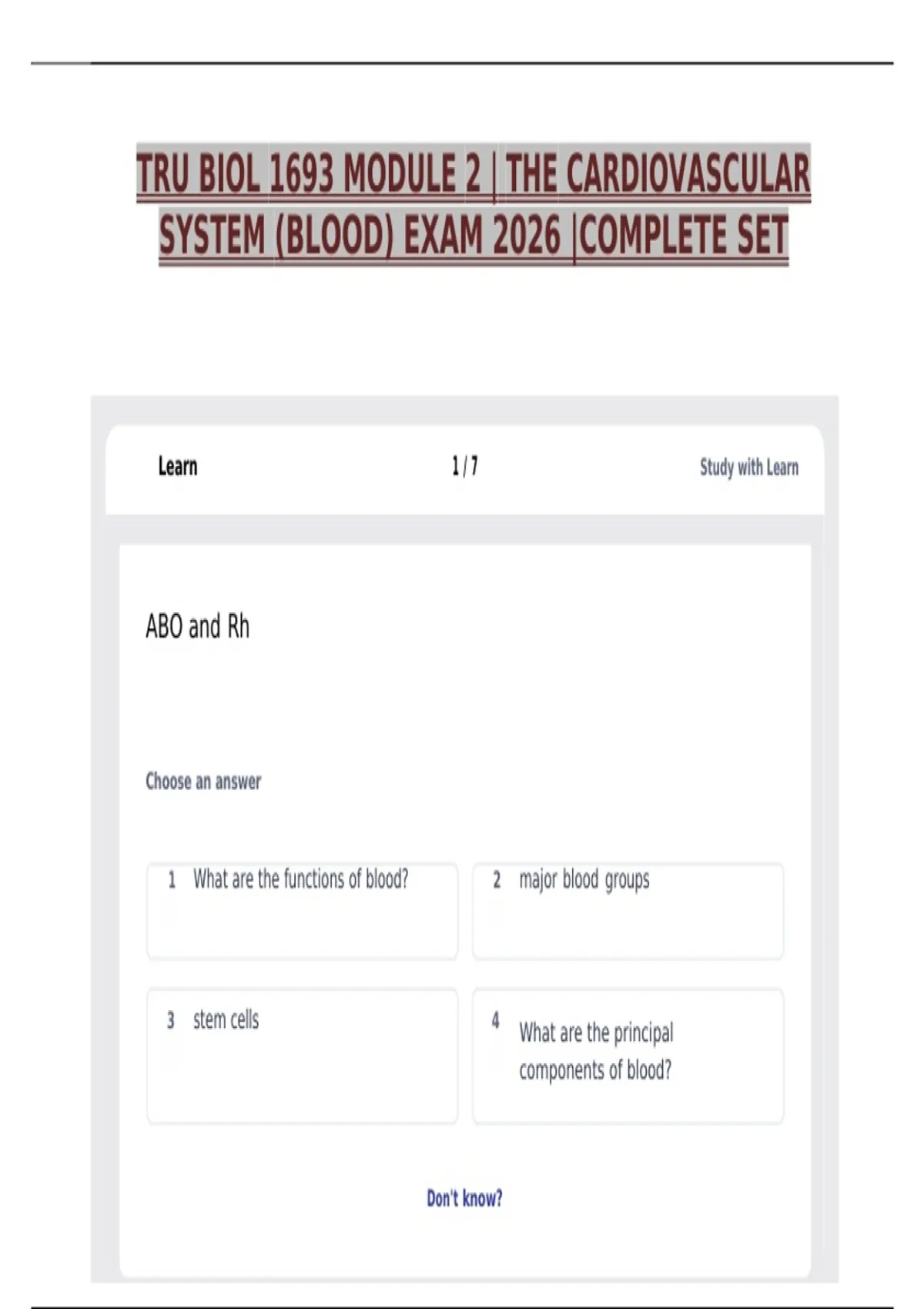 TRU BIOL 1693 MODULE 2 | THE CARDIOVASCULAR SYSTEM (BLOOD) EXAM 2026 |COMPLETE SET

Learn

1 / 7

Study with Learn

ABO and Rh

Choose an answer

1 What are the functions of blood?

2 major blood groups

3 stem cells

4 What are the principal components of blood?

Don't know?